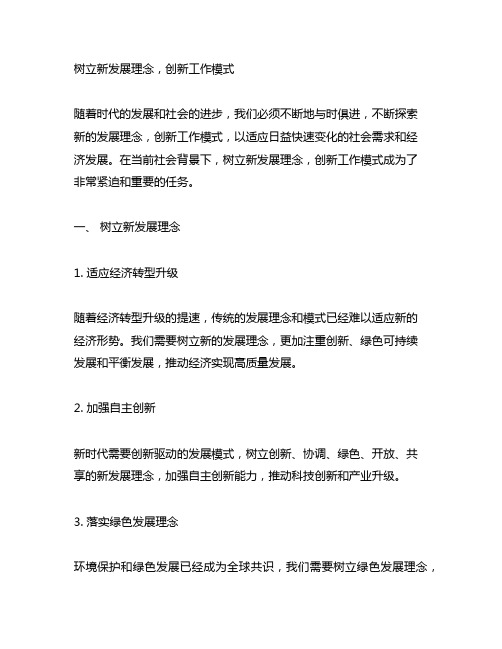 树立新发展理念，创新工作模式

随着时代的发展和社会的进步，我们必须不断地与时俱进，不断探索新的发展理念，创新工作模式，以适应日益快速变化的社会需求和经济发展。在当前社会背景下，树立新发展理念，创新工作模式成为了非常紧迫和重要的任务。

一、 树立新发展理念

1. 适应经济转型升级

随着经济转型升级的提速，传统的发展理念和模式已经难以适应新的经济形势。我们需要树立新的发展理念，更加注重创新、绿色可持续发展和平衡发展，推动经济实现高质量发展。

2. 加强自主创新

新时代需要创新驱动的发展模式，树立创新、协调、绿色、开放、共享的新发展理念，加强自主创新能力，推动科技创新和产业升级。

3. 落实绿色发展理念

环境保护和绿色发展已经成为全球共识，我们需要树立绿色发展理念，